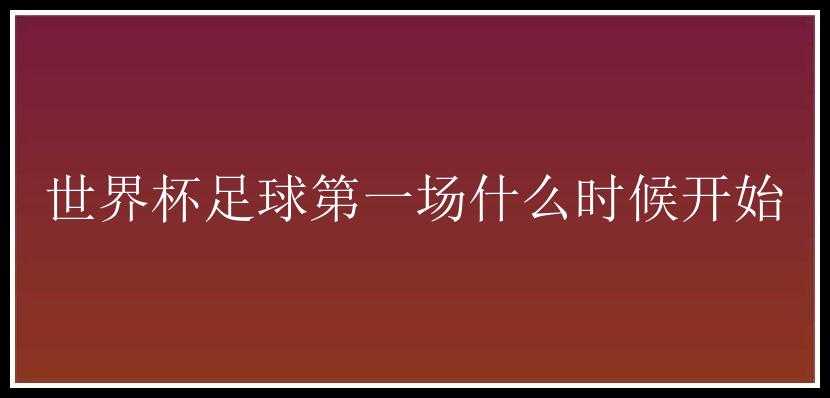 世界杯足球第一场什么时候开始